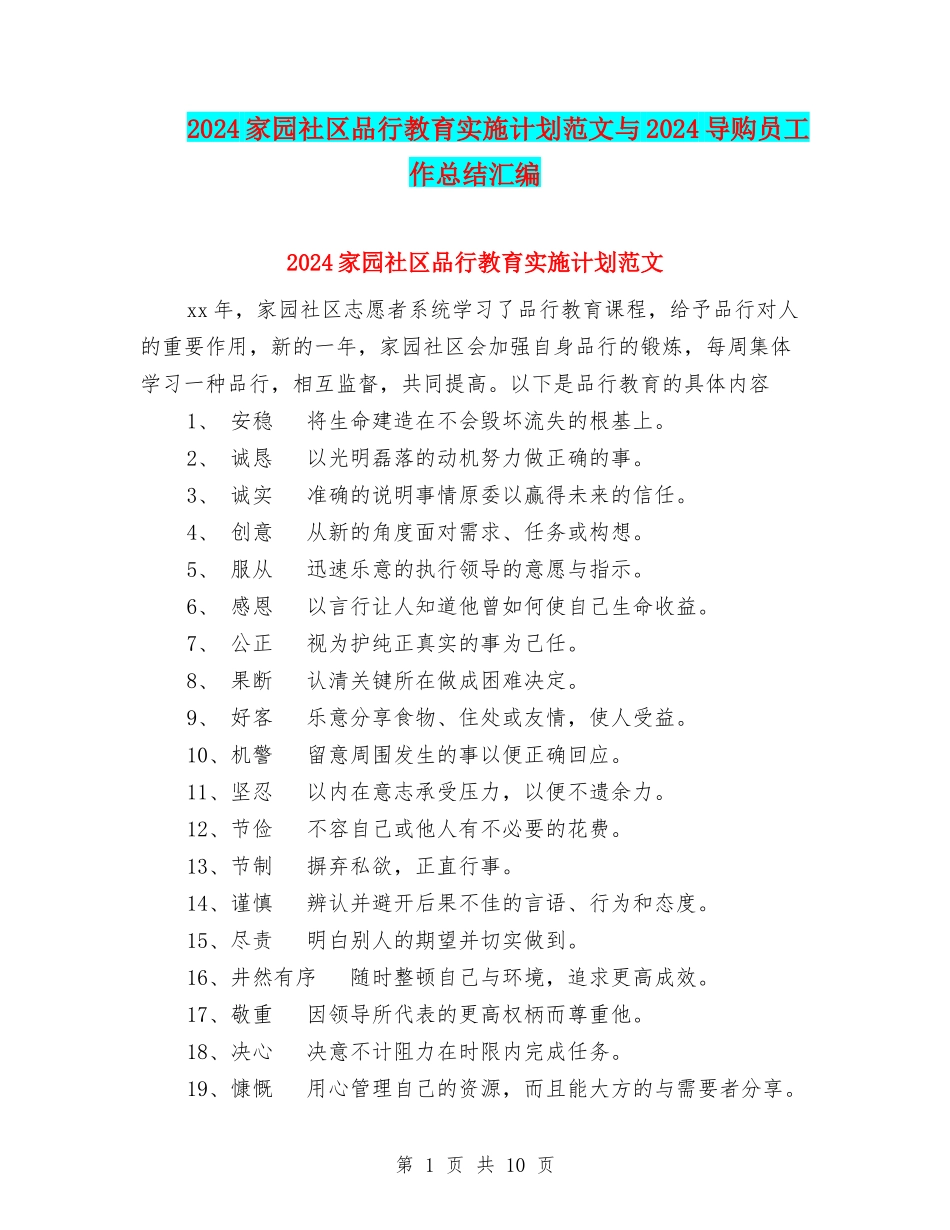 2024家园社区品行教育实施计划范文与2024导购员工作总结汇编

2024家园社区品行教育实施计划范文

xx年，家园社区志愿者系统学习了品行教育课程，给予品行对人的重要作用，新的一年，家园社区会加强自身品行的锻炼，每周集体学习一种品行，相互监督，共同提高。以下是品行教育的具体内容

1、 安稳　将生命建造在不会毁坏流失的根基上。

2、 诚恳　以光明磊落的动机努力做正确的事。

3、 诚实　准确的说明事情原委以赢得未来的信任。

4、 创意　从新的角度面对需求、任务或构想。

5、 服从　迅速乐意的执行领导的意愿与指示。

6、 感恩　以言行让人知道他曾如何使自己生命收益。

7、 公正　视为护纯正真实的事为己任。

8、 果断　认清关键所在做成困难决定。

9、 好客　乐意分享食物、住处或友情，使人受益。

10、机警　留意周围发生的事以便正确回应。

11、坚忍　以内在意志承受压力，以便不遗余力。

12、节俭　不容自己或他人有不必要的花费。

13、节制　摒弃私欲，正直行事。

14、谨慎　辨认并避开后果不佳的言语、行为和态度。

15、尽责　明白别人的期望并切实做到。

16、井然有序　随时整顿自己与环境，追求更高成效。

17、敬重　因领导所代表的更高权柄而尊重他。

18、决心　决意不计阻力在时限内完成任务。

19、慷慨　用心管理自己的资源，而且能大方的与需要者分享。

第 1 页 共 10 页